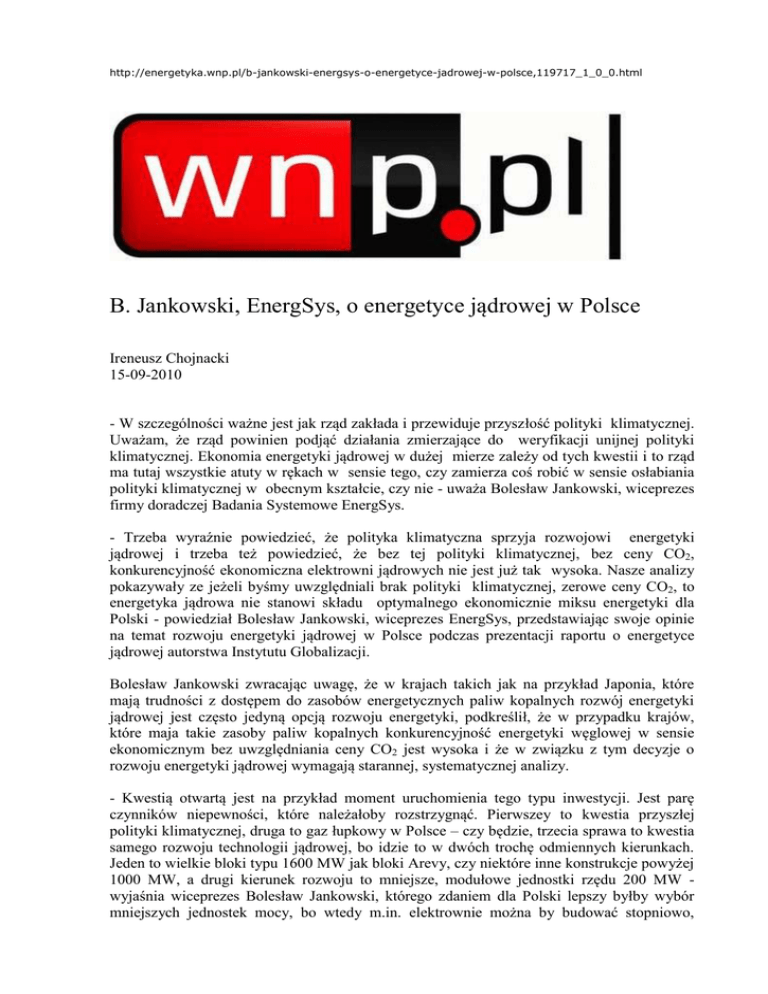 http://energetyka.wnp.pl/b-jankowski-energsys-o-energetyce-jadrowej-w-polsce,119717_1_0_0.html

wnp.pl

B. Jankowski, EnergSys, o energetyce jądrowej w Polsce

Ireneusz Chojnacki
15-09-2010

- W szczególności ważne jest jak rząd zakłada i przewiduje przyszłość polityki klimatycznej. Uważam, że rząd powinien podjąć działania zmierzające do weryfikacji unijnej polityki klimatycznej. Ekonomia energetyki jądrowej w dużej mierze zależy od tych kwestii i to rząd ma tutaj wszystkie atuty w rękach w sensie tego, czy zamierza coś robić w sensie osłabiania polityki klimatycznej w obecnym kształcie, czy nie - uważa Bolesław Jankowski, wiceprezes firmy doradczej Badania Systemowe EnergSys.

- Trzeba wyraźnie powiedzieć, że polityka klimatyczna sprzyja rozwojowi energetyki jądrowej i trzeba też powiedzieć, że bez tej polityki klimatycznej, bez ceny $CO_2$, konkurencyjność ekonomiczna elektrowni jądrowych nie jest już tak wysoka. Nasze analizy pokazywały ze jeżeli byśmy uwzględniali brak polityki klimatycznej, zerowe ceny $CO_2$, to energetyka jądrowa nie stanowi składu optymalnego ekonomicznie miksu energetyki dla Polski - powiedział Bolesław Jankowski, wiceprezes EnergSys, przedstawiając swoje opinie na temat rozwoju energetyki jądrowej w Polsce podczas prezentacji raportu o energetyce jądrowej autorstwa Instytutu Globalizacji.

Bolesław Jankowski zwracając uwagę, że w krajach takich jak na przykład Japonia, które mają trudności z dostępem do zasobów energetycznych paliw kopalnych rozwój energetyki jądrowej jest często jedyną opcją rozwoju energetyki, podkreślił, że w przypadku krajów, które maja takie zasoby paliw kopalnych konkurencyjność energetyki węglowej w sensie ekonomicznym bez uwzględniania ceny $CO_2$ jest wysoka i że w związku z tym decyzje o rozwoju energetyki jądrowej wymagają starannej, systematycznej analizy.

- Kwestią otwartą jest na przykład moment uruchomienia tego typu inwestycji. Jest parę czynników niepewności, które należałoby rozstrzygnąć. Pierwszey to kwestia przyszłej polityki klimatycznej, druga to gaz łupkowy w Polsce – czy będzie, trzecia sprawa to kwestia samego rozwoju technologii jądrowej, bo idzie to w dwóch trochę odmiennych kierunkach. Jeden to wielkie bloki typu 1600 MW jak bloki Arevy, czy niektóre inne konstrukcje powyżej 1000 MW, a drugi kierunek rozwoju to mniejsze, modułowe jednostki rzędu 200 MW - wyjaśnia wiceprezes Bolesław Jankowski, którego zdaniem dla Polski lepszy byłby wybór mniejszych jednostek mocy, bo wtedy m.in. elektrownie można by budować stopniowo,